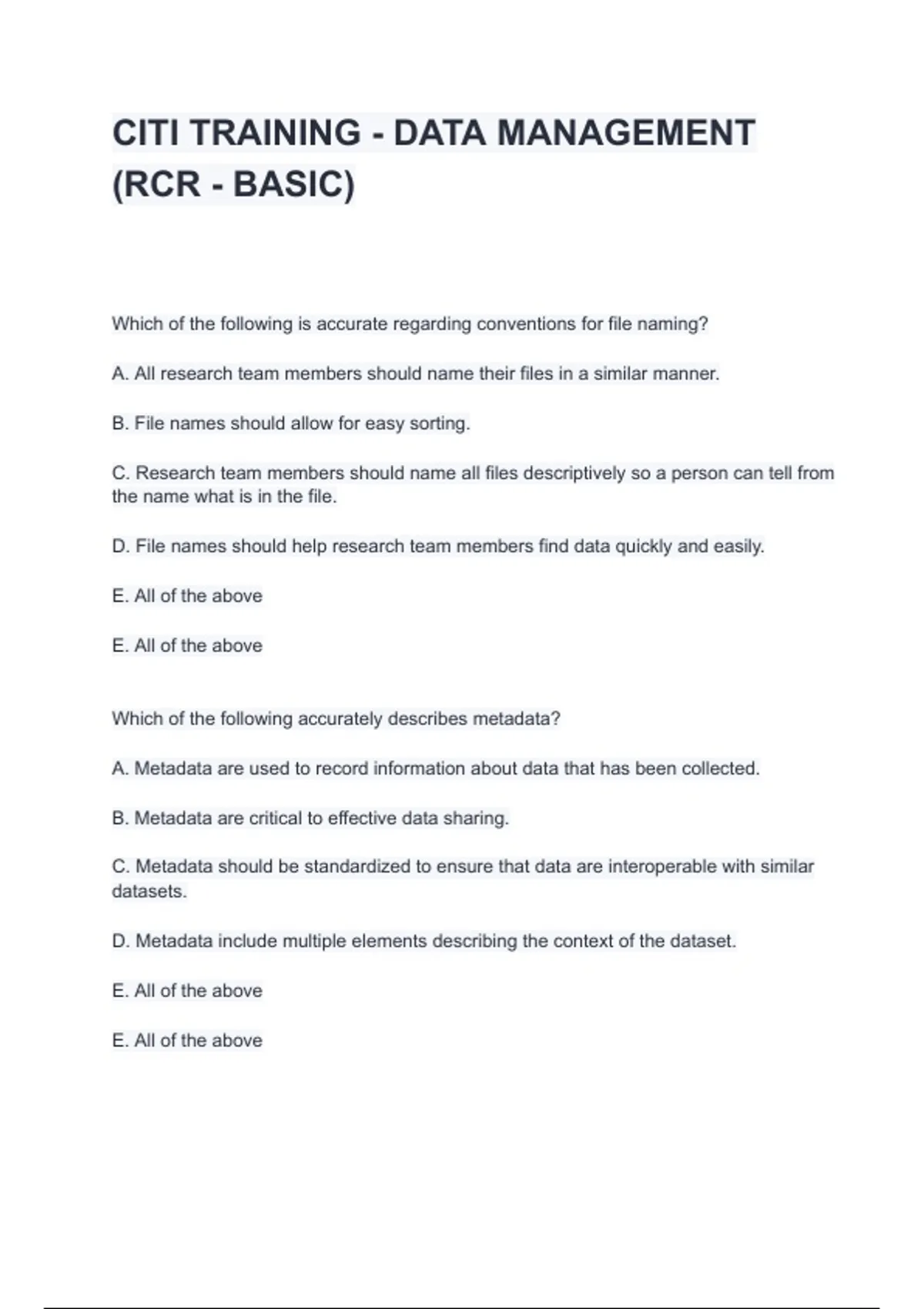 CITI TRAINING - DATA MANAGEMENT (RCR - BASIC)

Which of the following is accurate regarding conventions for file naming?

A. All research team members should name their files in a similar manner.

B. File names should allow for easy sorting.

C. Research team members should name all files descriptively so a person can tell from the name what is in the file.

D. File names should help research team members find data quickly and easily.

E. All of the above

E. All of the above

Which of the following accurately describes metadata?

A. Metadata are used to record information about data that has been collected.

B. Metadata are critical to effective data sharing.

C. Metadata should be standardized to ensure that data are interoperable with similar datasets.

D. Metadata include multiple elements describing the context of the dataset.

E. All of the above

E. All of the above